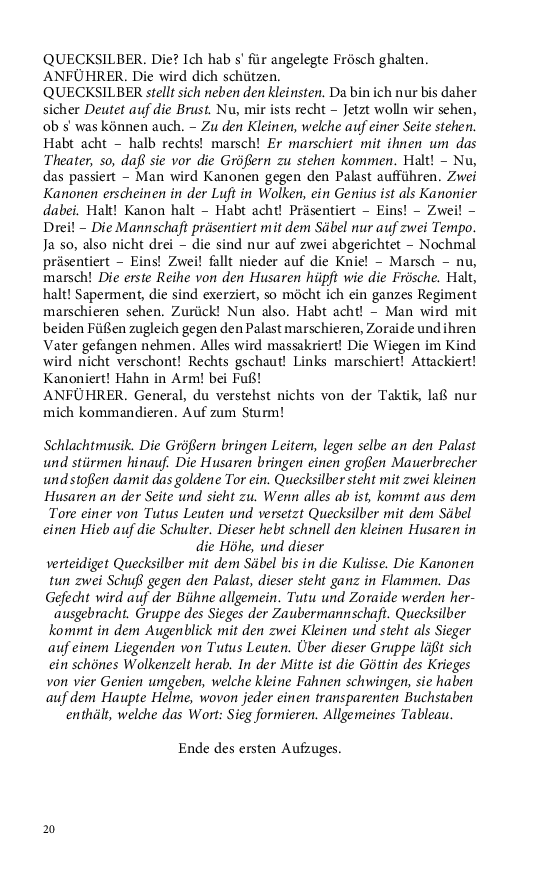 QUECKSILBER. Die? Ich hab s' für angelegte Frösch ghalten.
ANFÜHRER. Die wird dich schützen.
QUECKSILBER stellt sich neben den kleinsten. Da bin ich nur bis daher sicher Deutet auf die Brust. Nu, mir ists recht – Jetzt wolln wir sehen, ob s' was können auch. – Zu den Kleinen, welche auf einer Seite stehen. Habt acht – halb rechts! marsch! Er marschiert mit ihnen um das Theater, so, daß sie vor die Größern zu stehen kommen. Halt! – Nu, das passiert – Man wird Kanonen gegen den Palast aufführen. Zwei Kanonen erscheinen in der Luft in Wolken, ein Genius ist als Kanonier dabei. Halt! Kanon halt – Habt acht! Präsentiert – Eins! – Zwei! – Drei! – Die Mannschaft präsentiert mit dem Säbel nur auf zwei Tempo. Ja so, also nicht drei – die sind nur auf zwei abgerichtet – Nochmal präsentiert – Eins! Zwei! fallt nieder auf die Knie! – Marsch – nu, marsch! Die erste Reihe von den Husaren hüpft wie die Frösche. Halt, halt! Saperment, die sind exerziert, so möcht ich ein ganzes Regiment marschieren sehen. Zurück! Nun also. Habt acht! – Man wird mit beiden Füßen zugleich gegen den Palast marschieren, Zoraide und ihren Vater gefangen nehmen. Alles wird massakriert! Die Wiegen im Kind wird nicht verschont! Rechts gschaut! Links marschiert! Attackiert! Kanoniert! Hahn in Arm! bei Fuß!
ANFÜHRER. General, du verstehst nichts von der Taktik, laß nur mich kommandieren. Auf zum Sturm!

Schlachtmusik. Die Größern bringen Leitern, legen selbe an den Palast und stürmen hinauf. Die Husaren bringen einen großen Mauerbrecher und stoßen damit das goldene Tor ein. Quecksilber steht mit zwei kleinen Husaren an der Seite und sieht zu. Wenn alles ab ist, kommt aus dem Tore einer von Tutus Leuten und versetzt Quecksilber mit dem Säbel einen Hieb auf die Schulter. Dieser hebt schnell den kleinen Husaren in die Höhe, und dieser verteidiget Quecksilber mit dem Säbel bis in die Kulisse. Die Kanonen tun zwei Schuß gegen den Palast, dieser steht ganz in Flammen. Das Gefecht wird auf der Bühne allgemein. Tutu und Zoraide werden herausgebracht. Gruppe des Sieges der Zaubermannschaft. Quecksilber kommt in dem Augenblick mit den zwei Kleinen und steht als Sieger auf einem Liegenden von Tutus Leuten. Über dieser Gruppe läßt sich ein schönes Wolkenzelt herab. In der Mitte ist die Göttin des Krieges von vier Genien umgeben, welche kleine Fahnen schwingen, sie haben auf dem Haupte Helme, wovon jeder einen transparenten Buchstaben enthält, welche das Wort: Sieg formieren. Allgemeines Tableau.

Ende des ersten Aufzuges.

20